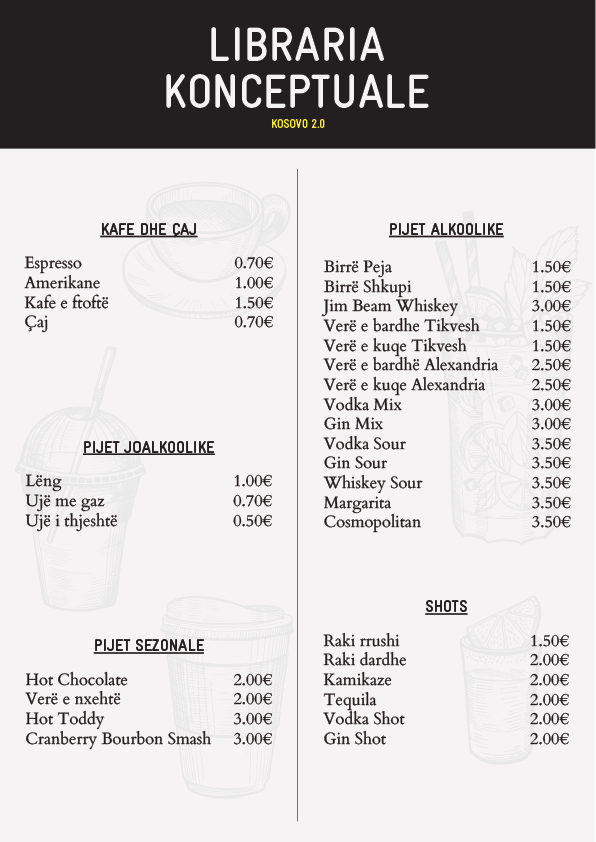 LIBRARIA KONCEPTUALE

KOSOVO 2.0

KAFE DHE ÇAJ

| | |
|---|---|
| Espresso | 0.70€ |
| Amerikane | 1.00€ |
| Kafe e ftoftë | 1.50€ |
| Çaj | 0.70€ |

PIJET JOALKOOLIKE

| | |
|---|---|
| Lëng | 1.00€ |
| Ujë me gaz | 0.70€ |
| Ujë i thjeshtë | 0.50€ |

PIJET SEZONALE

| | |
|---|---|
| Hot Chocolate | 2.00€ |
| Verë e nxehtë | 2.00€ |
| Hot Toddy | 3.00€ |
| Cranberry Bourbon Smash | 3.00€ |

PIJET ALKOOLIKE

| | |
|---|---|
| Birrë Peja | 1.50€ |
| Birrë Shkupi | 1.50€ |
| Jim Beam Whiskey | 3.00€ |
| Verë e bardhe Tikvesh | 1.50€ |
| Verë e kuqe Tikvesh | 1.50€ |
| Verë e bardhë Alexandria | 2.50€ |
| Verë e kuqe Alexandria | 2.50€ |
| Vodka Mix | 3.00€ |
| Gin Mix | 3.00€ |
| Vodka Sour | 3.50€ |
| Gin Sour | 3.50€ |
| Whiskey Sour | 3.50€ |
| Margarita | 3.50€ |
| Cosmopolitan | 3.50€ |

SHOTS

| | |
|---|---|
| Raki rrushi | 1.50€ |
| Raki dardhe | 2.00€ |
| Kamikaze | 2.00€ |
| Tequila | 2.00€ |
| Vodka Shot | 2.00€ |
| Gin Shot | 2.00€ |